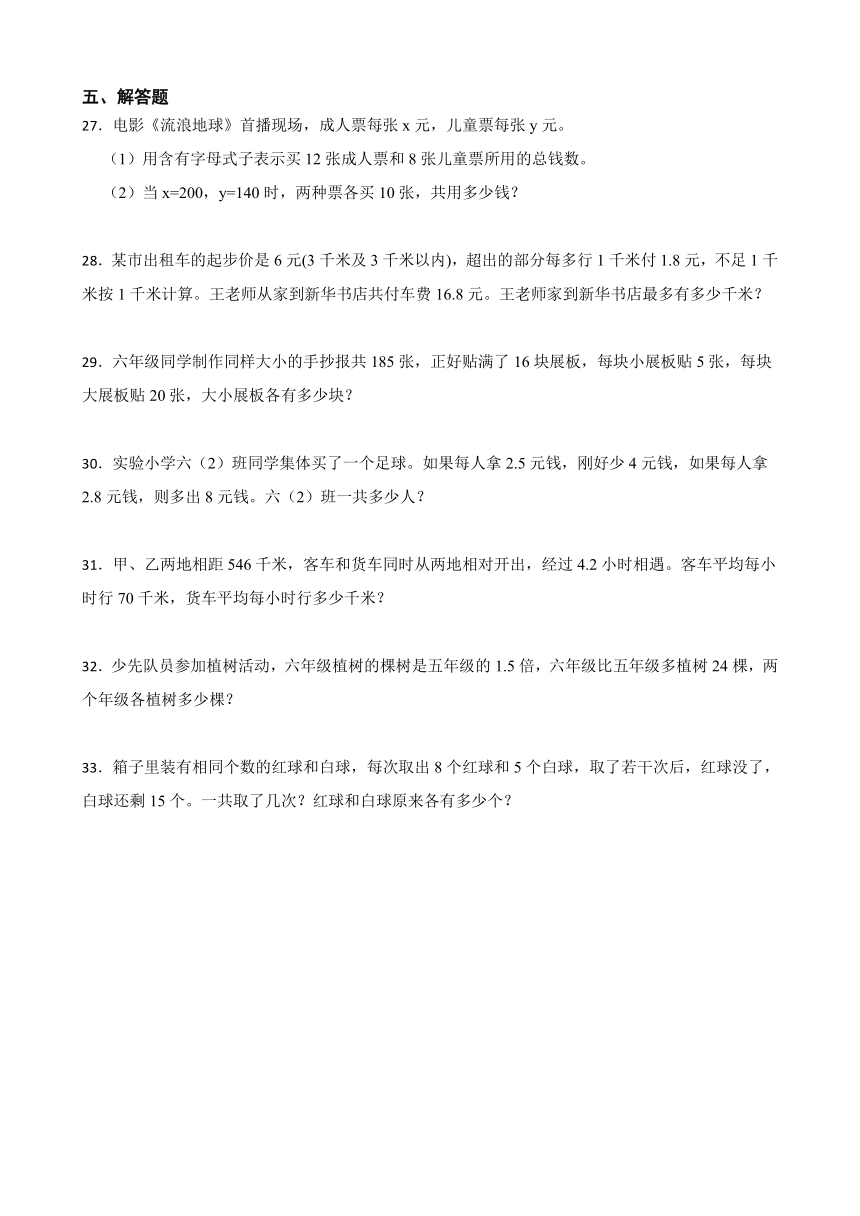 五、解答题

27．电影《流浪地球》首播现场，成人票每张 x 元，儿童票每张 y 元。

（1）用含有字母式子表示买 12 张成人票和 8 张儿童票所用的总钱数。

（2）当 x=200，y=140 时，两种票各买 10 张，共用多少钱？

28．某市出租车的起步价是 6 元(3 千米及 3 千米以内)，超出的部分每多行 1 千米付 1.8 元，不足 1 千米按 1 千米计算。王老师从家到新华书店共付车费 16.8 元。王老师家到新华书店最多有多少千米？

29．六年级同学制作同样大小的手抄报共 185 张，正好贴满了 16 块展板，每块小展板贴 5 张，每块大展板贴 20 张，大小展板各有多少块？

30．实验小学六（2）班同学集体买了一个足球。如果每人拿 2.5 元钱，刚好少 4 元钱，如果每人拿 2.8 元钱，则多出 8 元钱。六（2）班一共多少人？

31．甲、乙两地相距 546 千米，客车和货车同时从两地相对开出，经过 4.2 小时相遇。客车平均每小时行 70 千米，货车平均每小时行多少千米？

32．少先队员参加植树活动，六年级植树的棵树是五年级的 1.5 倍，六年级比五年级多植树 24 棵，两个年级各植树多少棵？

33．箱子里装有相同个数的红球和白球，每次取出 8 个红球和 5 个白球，取了若干次后，红球没了，白球还剩 15 个。一共取了几次？红球和白球原来各有多少个？